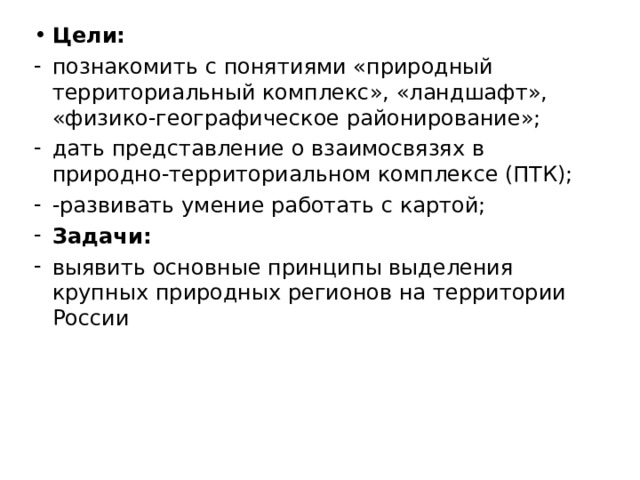 • **Цели:**
- познакомить с понятиями «природный территориальный комплекс», «ландшафт», «физико-географическое районирование»;
- дать представление о взаимосвязях в природно-территориальном комплексе (ПТК);
- -развивать умение работать с картой;
- **Задачи:**
- выявить основные принципы выделения крупных природных регионов на территории России